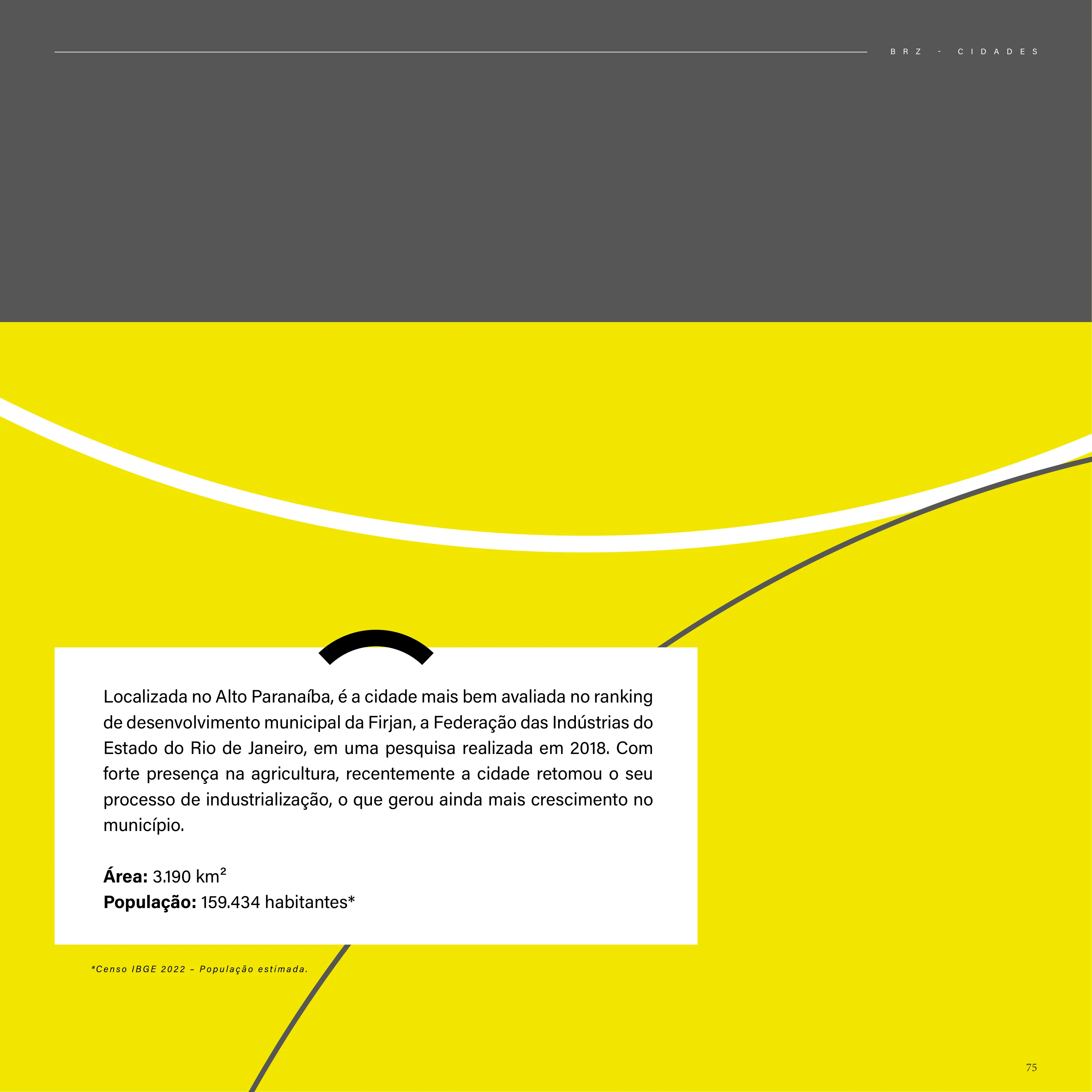 BRZ - CIDADES

Localizada no Alto Paranaíba, é a cidade mais bem avaliada no ranking de desenvolvimento municipal da Firjan, a Federação das Indústrias do Estado do Rio de Janeiro, em uma pesquisa realizada em 2018. Com forte presença na agricultura, recentemente a cidade retomou o seu processo de industrialização, o que gerou ainda mais crescimento no município.

Área: 3.190 km²
População: 159.434 habitantes*

*Censo IBGE 2022 – População estimada.

75